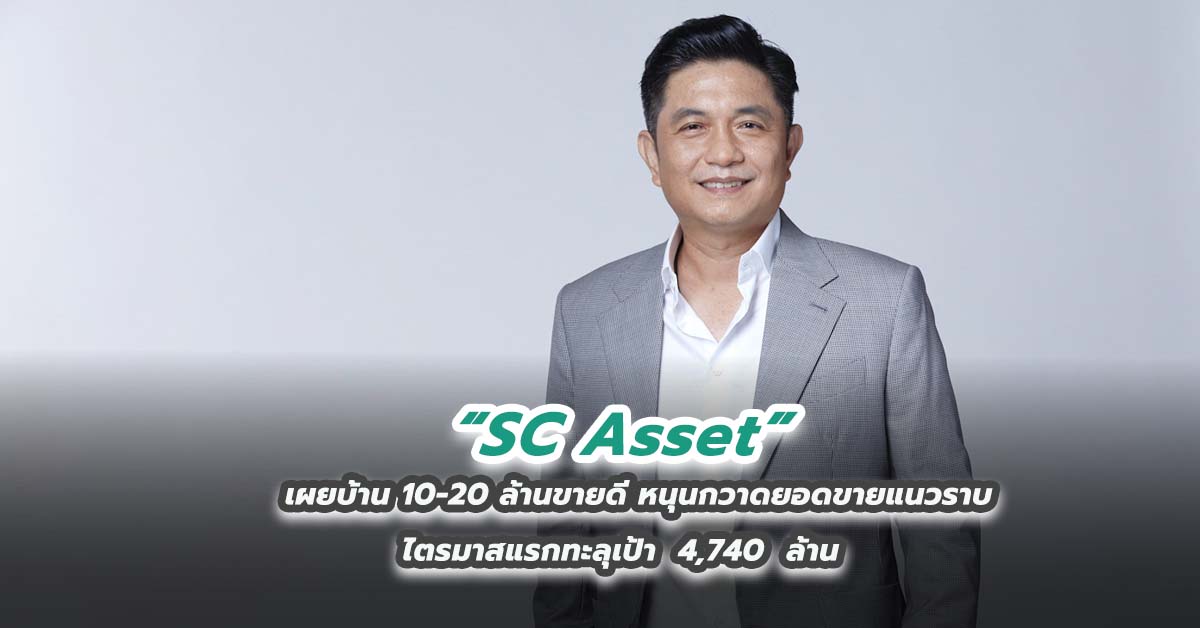 “SC Asset”

เผยบ้าน 10-20 ล้านขายดี หนุนกวาดยอดขายแนวราบ ไตรมาสแรกทะลุเป้า 4,740 ล้าน